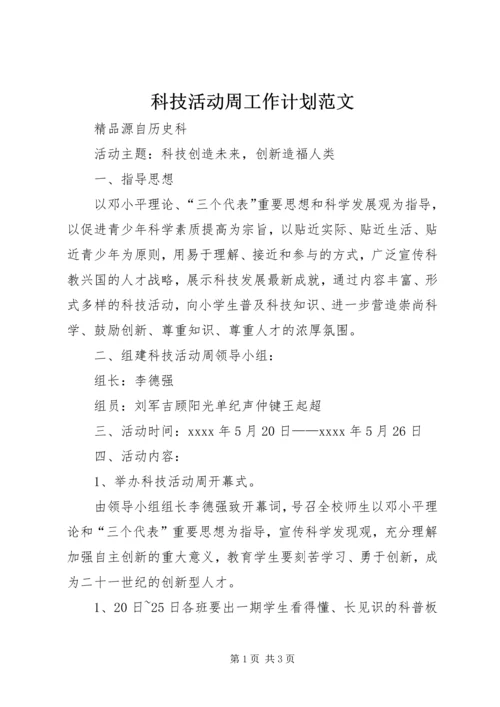 科技活动周工作计划范文

精品源自历史科

活动主题：科技创造未来，创新造福人类

一、指导思想

以邓小平理论、“三个代表”重要思想和科学发展观为指导，以促进青少年科学素质提高为宗旨，以贴近实际、贴近生活、贴近青少年为原则，用易于理解、接近和参与的方式，广泛宣传科教兴国的人才战略，展示科技发展最新成就，通过内容丰富、形式多样的科技活动，向小学生普及科技知识、进一步营造崇尚科学、鼓励创新、尊重知识、尊重人才的浓厚氛围。

二、组建科技活动周领导小组：

组长：李德强

组员：刘军吉顾阳光单纪声仲键王起超

三、活动时间：xxxx 年 5 月 20 日——xxxx 年 5 月 26 日

四、活动内容：

1、举办科技活动周开幕式。

由领导小组组长李德强致开幕词，号召全校师生以邓小平理论和“三个代表”重要思想为指导，宣传科学发现观，充分理解加强自主创新的重大意义，教育学生要刻苦学习、勇于创新，成为二十一世纪的创新型人才。

1、20 日~25 日各班要出一期学生看得懂、长见识的科普板

第 1 页 共 3 页